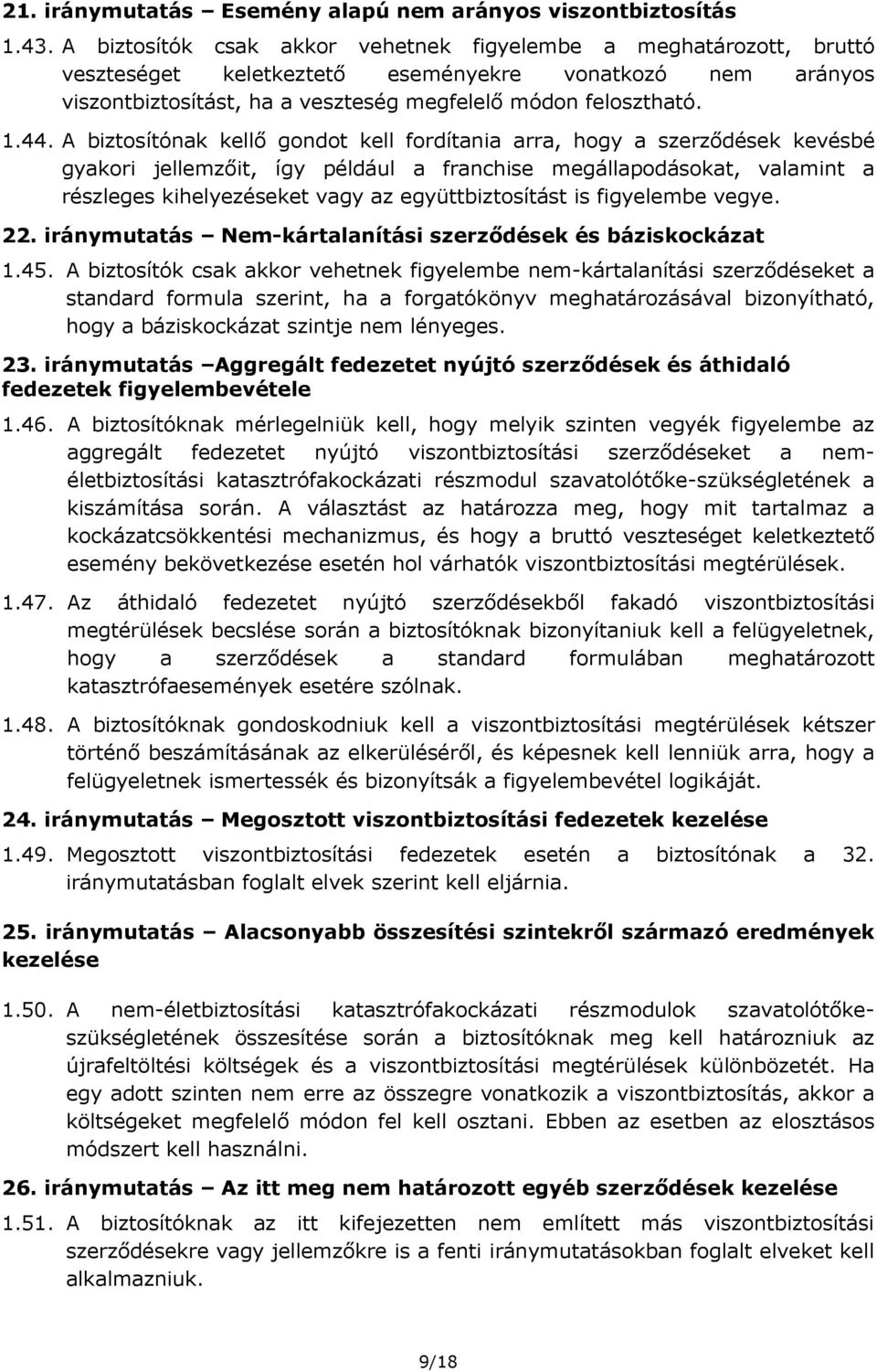 21. iránymutatás – Esemény alapú nem arányos viszontbiztosítás

1.43. A biztosítók csak akkor vehetnek figyelembe a meghatározott, bruttó veszteséget keletkeztető eseményekre vonatkozó nem arányos viszontbiztosítást, ha a veszteség megfelelő módon felosztható.

1.44. A biztosítónak kellő gondot kell fordítania arra, hogy a szerződések kevésbé gyakori jellemzőit, így például a franchise megállapodásokat, valamint a részleges kihelyezéseket vagy az együttbiztosítást is figyelembe vegye.

22. iránymutatás – Nem-kártalanítási szerződések és báziskockázat

1.45. A biztosítók csak akkor vehetnek figyelembe nem-kártalanítási szerződéseket a standard formula szerint, ha a forgatókönyv meghatározásával bizonyítható, hogy a báziskockázat szintje nem lényeges.

23. iránymutatás –Aggregált fedezetet nyújtó szerződések és áthidaló fedezetek figyelembevétele

1.46. A biztosítóknak mérlegelniük kell, hogy melyik szinten vegyék figyelembe az aggregált fedezetet nyújtó viszontbiztosítási szerződéseket a nem-életbiztosítási katasztrófakockázati részmodul szavatolótőke-szükségletének a kiszámítása során. A választást az határozza meg, hogy mit tartalmaz a kockázatcsökkentési mechanizmus, és hogy a bruttó veszteséget keletkeztető esemény bekövetkezése esetén hol várhatók viszontbiztosítási megtérülések.

1.47. Az áthidaló fedezetet nyújtó szerződésekből fakadó viszontbiztosítási megtérülések becslése során a biztosítóknak bizonyítaniuk kell a felügyeletnek, hogy a szerződések a standard formulában meghatározott katasztrófaesemények esetére szólnak.

1.48. A biztosítóknak gondoskodniuk kell a viszontbiztosítási megtérülések kétszer történő beszámításának az elkerüléséről, és képesnek kell lenniük arra, hogy a felügyeletnek ismertessék és bizonyítsák a figyelembevétel logikáját.

24. iránymutatás – Megosztott viszontbiztosítási fedezetek kezelése

1.49. Megosztott viszontbiztosítási fedezetek esetén a biztosítónak a 32. iránymutatásban foglalt elvek szerint kell eljárnia.

25. iránymutatás – Alacsonyabb összesítési szintekről származó eredmények kezelése

1.50. A nem-életbiztosítási katasztrófakockázati részmodulok szavatolótőke-szükségletének összesítése során a biztosítóknak meg kell határozniuk az újrafeltöltési költségek és a viszontbiztosítási megtérülések különbözetét. Ha egy adott szinten nem erre az összegre vonatkozik a viszontbiztosítás, akkor a költségeket megfelelő módon fel kell osztani. Ebben az esetben az elosztásos módszert kell használni.

26. iránymutatás – Az itt meg nem határozott egyéb szerződések kezelése

1.51. A biztosítóknak az itt kifejezetten nem említett más viszontbiztosítási szerződésekre vagy jellemzőkre is a fenti iránymutatásokban foglalt elveket kell alkalmazniuk.

9/18